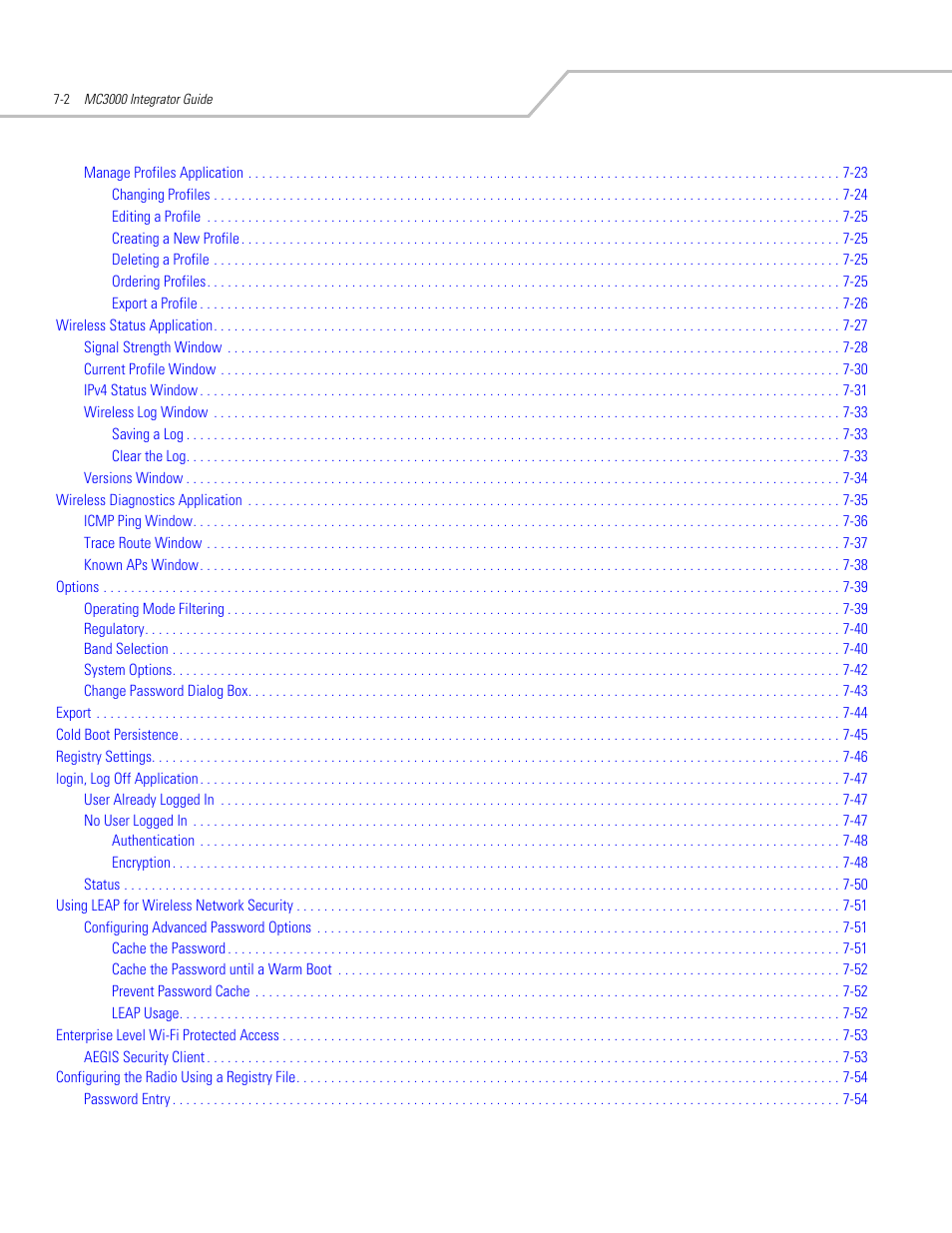 7-2 MC3000 Integrator Guide

Manage Profiles Application . . . . . . . . . . 7-23
Changing Profiles . . . . . . . . . . 7-24
Editing a Profile . . . . . . . . . . 7-25
Creating a New Profile . . . . . . . . . . 7-25
Deleting a Profile . . . . . . . . . . 7-25
Ordering Profiles . . . . . . . . . . 7-25
Export a Profile . . . . . . . . . . 7-26
Wireless Status Application . . . . . . . . . . 7-27
Signal Strength Window . . . . . . . . . . 7-28
Current Profile Window . . . . . . . . . . 7-30
IPv4 Status Window . . . . . . . . . . 7-31
Wireless Log Window . . . . . . . . . . 7-33
Saving a Log . . . . . . . . . . 7-33
Clear the Log . . . . . . . . . . 7-33
Versions Window . . . . . . . . . . 7-34
Wireless Diagnostics Application . . . . . . . . . . 7-35
ICMP Ping Window . . . . . . . . . . 7-36
Trace Route Window . . . . . . . . . . 7-37
Known APs Window . . . . . . . . . . 7-38
Options . . . . . . . . . . 7-39
Operating Mode Filtering . . . . . . . . . . 7-39
Regulatory . . . . . . . . . . 7-40
Band Selection . . . . . . . . . . 7-40
System Options . . . . . . . . . . 7-42
Change Password Dialog Box . . . . . . . . . . 7-43
Export . . . . . . . . . . 7-44
Cold Boot Persistence . . . . . . . . . . 7-45
Registry Settings . . . . . . . . . . 7-46
login, Log Off Application . . . . . . . . . . 7-47
User Already Logged In . . . . . . . . . . 7-47
No User Logged In . . . . . . . . . . 7-47
Authentication . . . . . . . . . . 7-48
Encryption . . . . . . . . . . 7-48
Status . . . . . . . . . . 7-50
Using LEAP for Wireless Network Security . . . . . . . . . . 7-51
Configuring Advanced Password Options . . . . . . . . . . 7-51
Cache the Password . . . . . . . . . . 7-51
Cache the Password until a Warm Boot . . . . . . . . . . 7-52
Prevent Password Cache . . . . . . . . . . 7-52
LEAP Usage . . . . . . . . . . 7-52
Enterprise Level Wi-Fi Protected Access . . . . . . . . . . 7-53
AEGIS Security Client . . . . . . . . . . 7-53
Configuring the Radio Using a Registry File . . . . . . . . . . 7-54
Password Entry . . . . . . . . . . 7-54